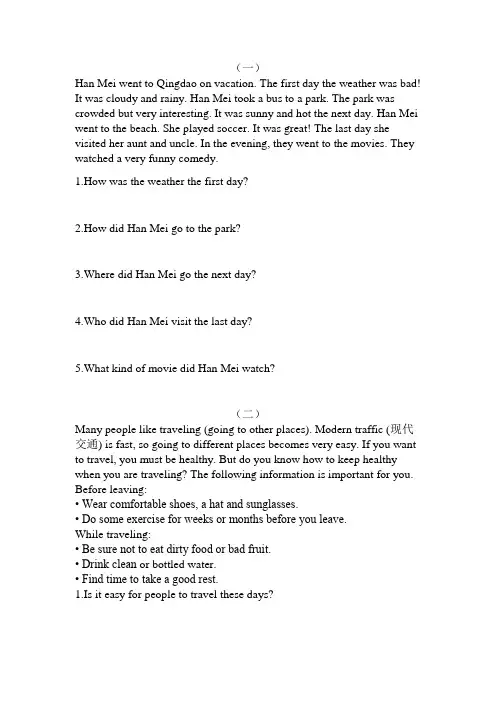 （一）

Han Mei went to Qingdao on vacation. The first day the weather was bad! It was cloudy and rainy. Han Mei took a bus to a park. The park was crowded but very interesting. It was sunny and hot the next day. Han Mei went to the beach. She played soccer. It was great! The last day she visited her aunt and uncle. In the evening, they went to the movies. They watched a very funny comedy.

1.How was the weather the first day?

2.How did Han Mei go to the park?

3.Where did Han Mei go the next day?

4.Who did Han Mei visit the last day?

5.What kind of movie did Han Mei watch?

（二）

Many people like traveling (going to other places). Modern traffic (现代交通) is fast, so going to different places becomes very easy. If you want to travel, you must be healthy. But do you know how to keep healthy when you are traveling? The following information is important for you.
Before leaving:
• Wear comfortable shoes, a hat and sunglasses.
• Do some exercise for weeks or months before you leave.
While traveling:
• Be sure not to eat dirty food or bad fruit.
• Drink clean or bottled water.
• Find time to take a good rest.
1.Is it easy for people to travel these days?